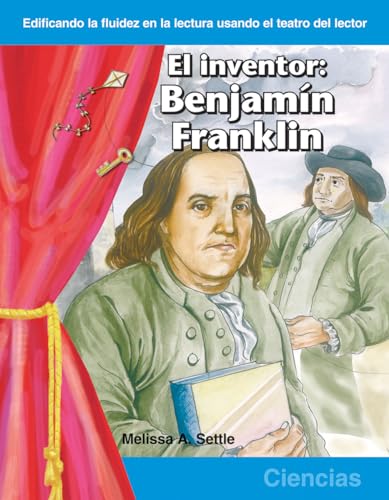 Edificando la fluidez en la lectura usando el teatro del lector

El inventor: Benjamín Franklin

Melissa A. Settle

Ciencias